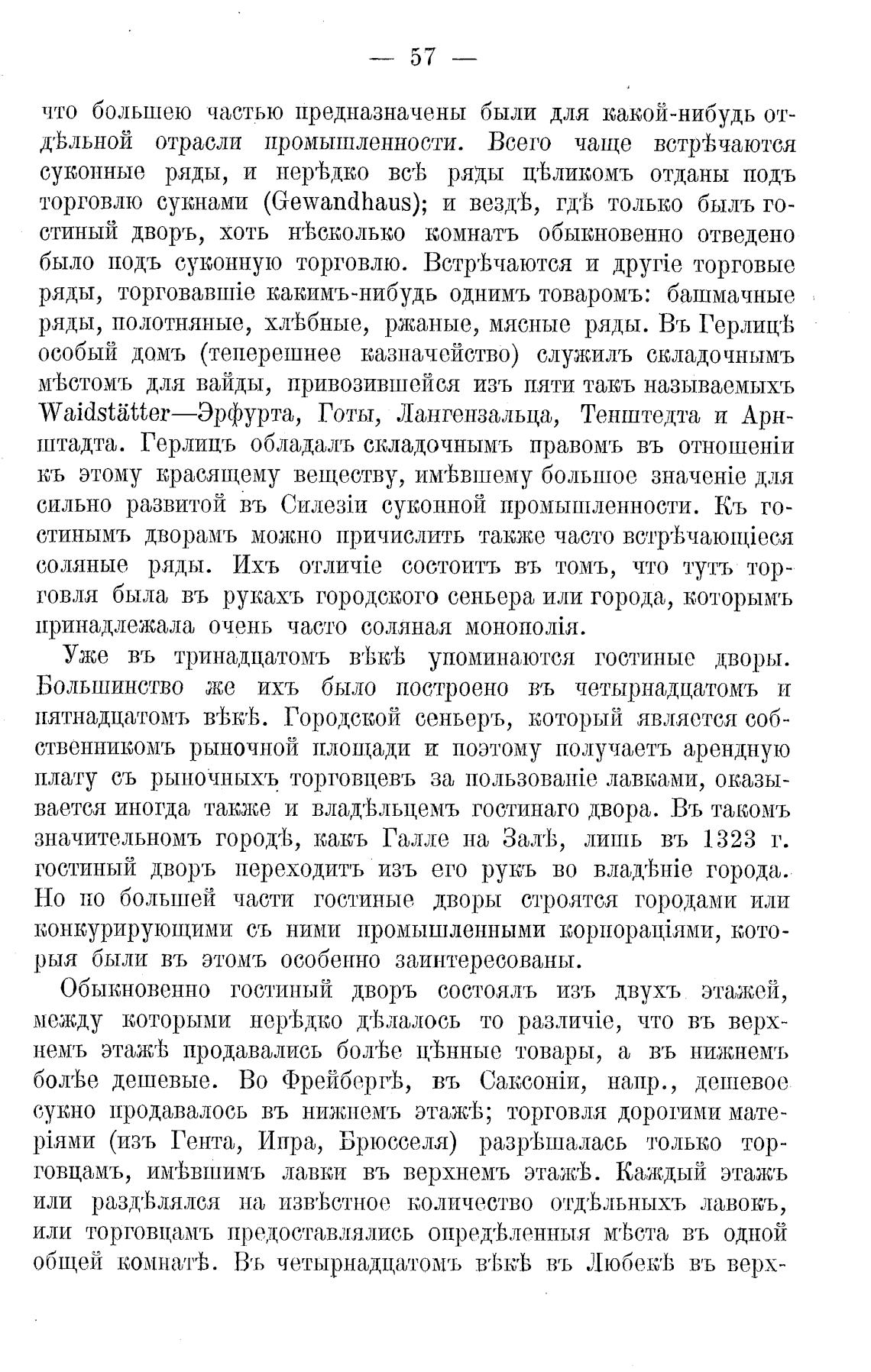 — 57 —

что большею частью предназначены были для какой-нибудь отдѣльной отрасли промышленности. Всего чаще встрѣчаются суконные ряды, и нерѣдко всѣ ряды цѣликомъ отданы подъ торговлю сукнами (Gewandhaus); и вездѣ, гдѣ только былъ гостиный дворъ, хоть нѣсколько комнатъ обыкновенно отведено было подъ суконную торговлю. Встрѣчаются и другіе торговые ряды, торговавшіе какимъ-нибудь однимъ товаромъ: башмачные ряды, полотняные, хлѣбные, ржаные, мясные ряды. Въ Герлицѣ особый домъ (теперешнее казначейство) служилъ складочнымъ мѣстомъ для вайды, привозившейся изъ пяти такъ называемыхъ Waidstätter—Эрфурта, Готы, Лангензальца, Тенштедта и Арнштадта. Герлицъ обладалъ складочнымъ правомъ въ отношеніи къ этому красящему веществу, имѣвшему большое значеніе для сильно развитой въ Силезіи суконной промышленности. Къ гостинымъ дворамъ можно причислить также часто встрѣчающіеся соляные ряды. Ихъ отличіе состоитъ въ томъ, что тутъ торговля была въ рукахъ городского сеньера или города, которымъ принадлежала очень часто соляная монополія.

Уже въ тринадцатомъ вѣкѣ упоминаются гостиные дворы. Большинство же ихъ было построено въ четырнадцатомъ и пятнадцатомъ вѣкѣ. Городской сеньеръ, который является собственникомъ рыночной площади и поэтому получаетъ арендную плату съ рыночныхъ торговцевъ за пользованіе лавками, оказывается иногда также и владѣльцемъ гостинаго двора. Въ такомъ значительномъ городѣ, какъ Галле на Залѣ, лишь въ 1323 г. гостиный дворъ переходитъ изъ его рукъ во владѣніе города. Но по большей части гостиные дворы строятся городами или конкурирующими съ ними промышленными корпораціями, которыя были въ этомъ особенно заинтересованы.

Обыкновенно гостиный дворъ состоялъ изъ двухъ этажей, между которыми нерѣдко дѣлалось то различіе, что въ верхнемъ этажѣ продавались болѣе цѣнные товары, а въ нижнемъ болѣе дешевые. Во Фрейбергѣ, въ Саксоніи, напр., дешевое сукно продавалось въ нижнемъ этажѣ; торговля дорогими матеріями (изъ Гента, Ипра, Брюсселя) разрѣшалась только торговцамъ, имѣвшимъ лавки въ верхнемъ этажѣ. Каждый этажъ или раздѣлялся на извѣстное количество отдѣльныхъ лавокъ, или торговцамъ предоставлялись опредѣленныя мѣста въ одной общей комнатѣ. Въ четырнадцатомъ вѣкѣ въ Любекѣ въ верх-